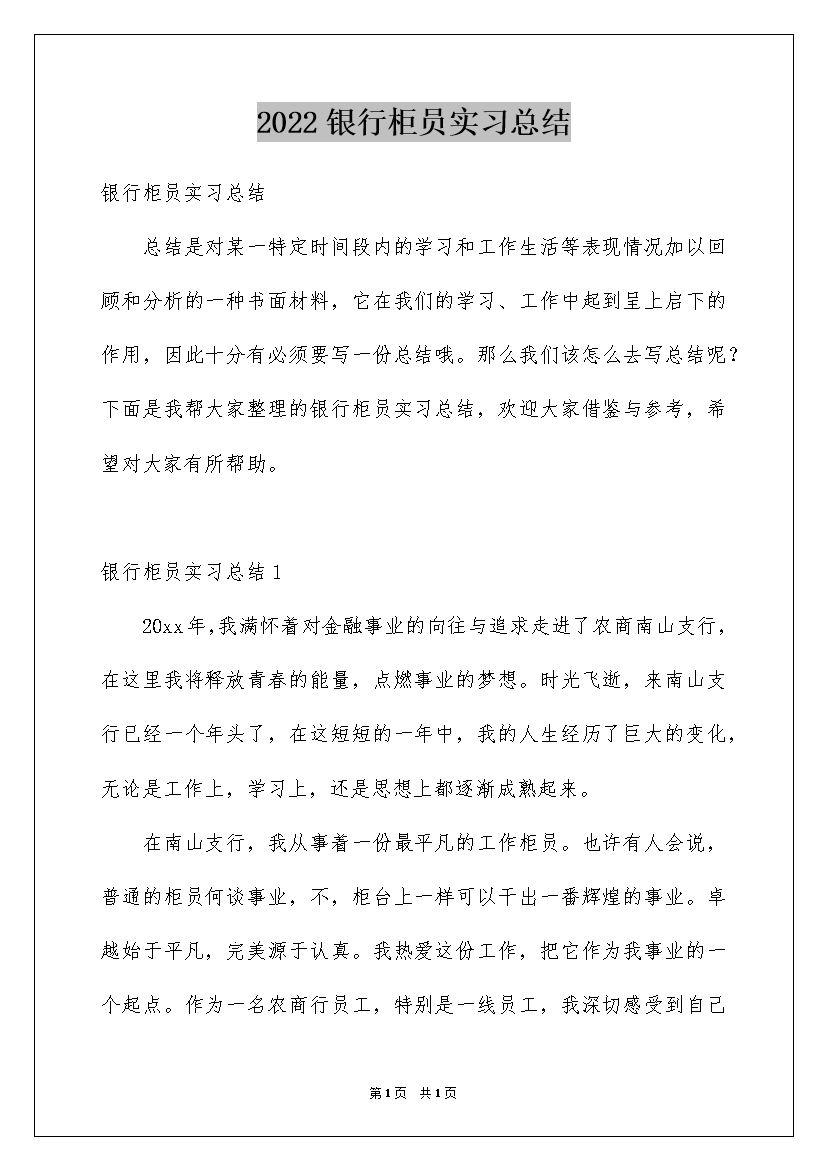 2022银行柜员实习总结

银行柜员实习总结

总结是对某一特定时间段内的学习和工作生活等表现情况加以回顾和分析的一种书面材料，它在我们的学习、工作中起到呈上启下的作用，因此十分有必须要写一份总结哦。那么我们该怎么去写总结呢？下面是我帮大家整理的银行柜员实习总结，欢迎大家借鉴与参考，希望对大家有所帮助。

银行柜员实习总结1

20xx年,我满怀着对金融事业的向往与追求走进了农商南山支行，在这里我将释放青春的能量，点燃事业的梦想。时光飞逝，来南山支行已经一个年头了，在这短短的一年中，我的人生经历了巨大的变化，无论是工作上，学习上，还是思想上都逐渐成熟起来。

在南山支行，我从事着一份最平凡的工作柜员。也许有人会说，普通的柜员何谈事业，不，柜台上一样可以干出一番辉煌的事业。卓越始于平凡，完美源于认真。我热爱这份工作，把它作为我事业的一个起点。作为一名农商行员工，特别是一线员工，我深切感受到自己

第1页 共1页